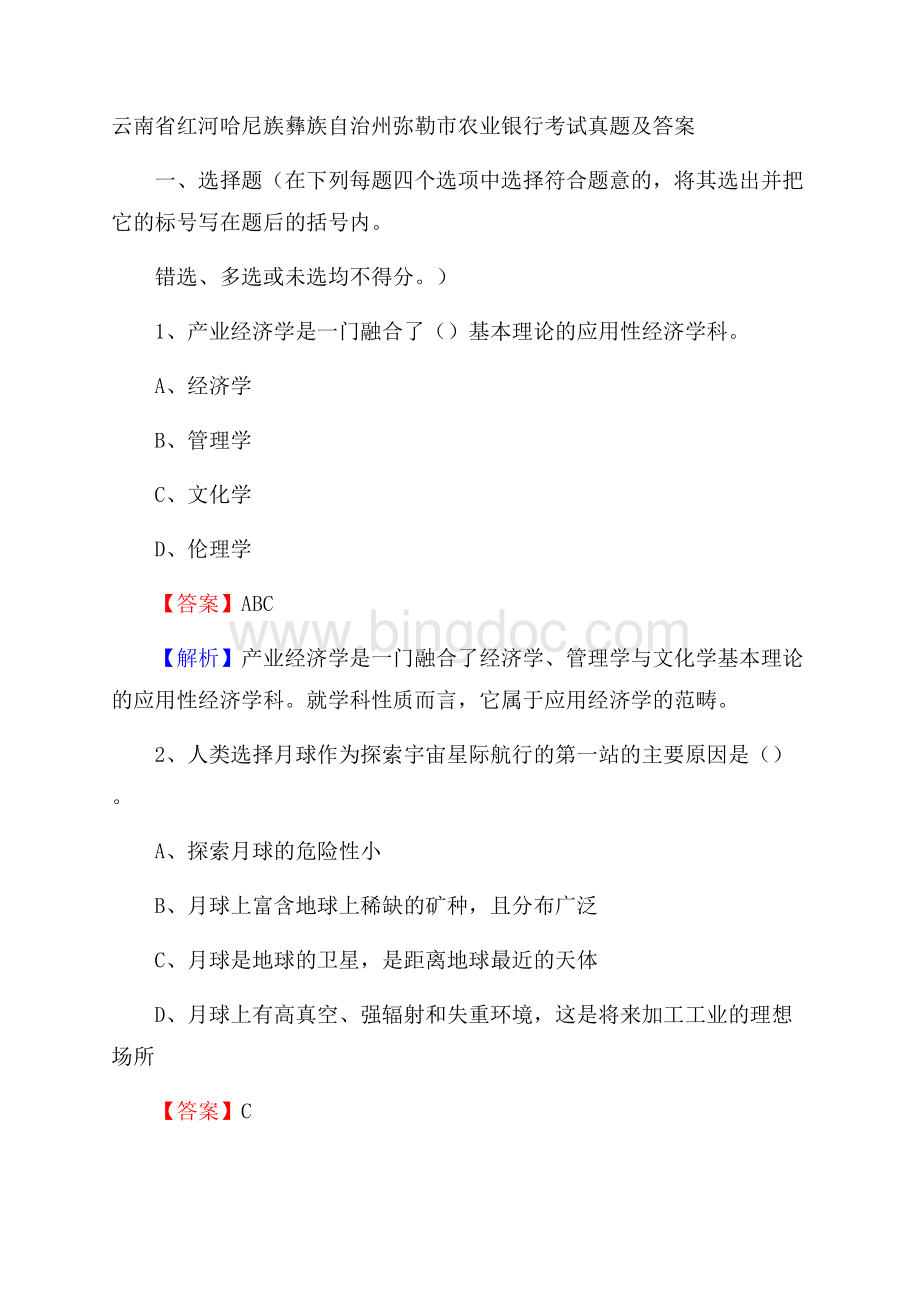 云南省红河哈尼族彝族自治州弥勒市农业银行考试真题及答案

一、选择题（在下列每题四个选项中选择符合题意的，将其选出并把它的标号写在题后的括号内。

错选、多选或未选均不得分。）

1、产业经济学是一门融合了（）基本理论的应用性经济学科。

A、经济学

B、管理学

C、文化学

D、伦理学

【答案】ABC

www.bingdoc.com

【解析】产业经济学是一门融合了经济学、管理学与文化学基本理论的应用性经济学科。就学科性质而言，它属于应用经济学的范畴。

2、人类选择月球作为探索宇宙星际航行的第一站的主要原因是（）。

A、探索月球的危险性小

B、月球上富含地球上稀缺的矿种，且分布广泛

C、月球是地球的卫星，是距离地球最近的天体

D、月球上有高真空、强辐射和失重环境，这是将来加工工业的理想场所

【答案】C